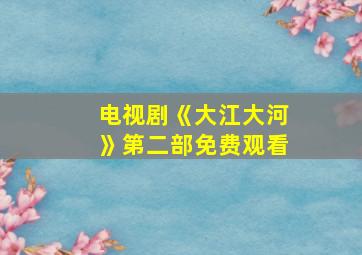 电视剧《大江大河》第二部免费观看